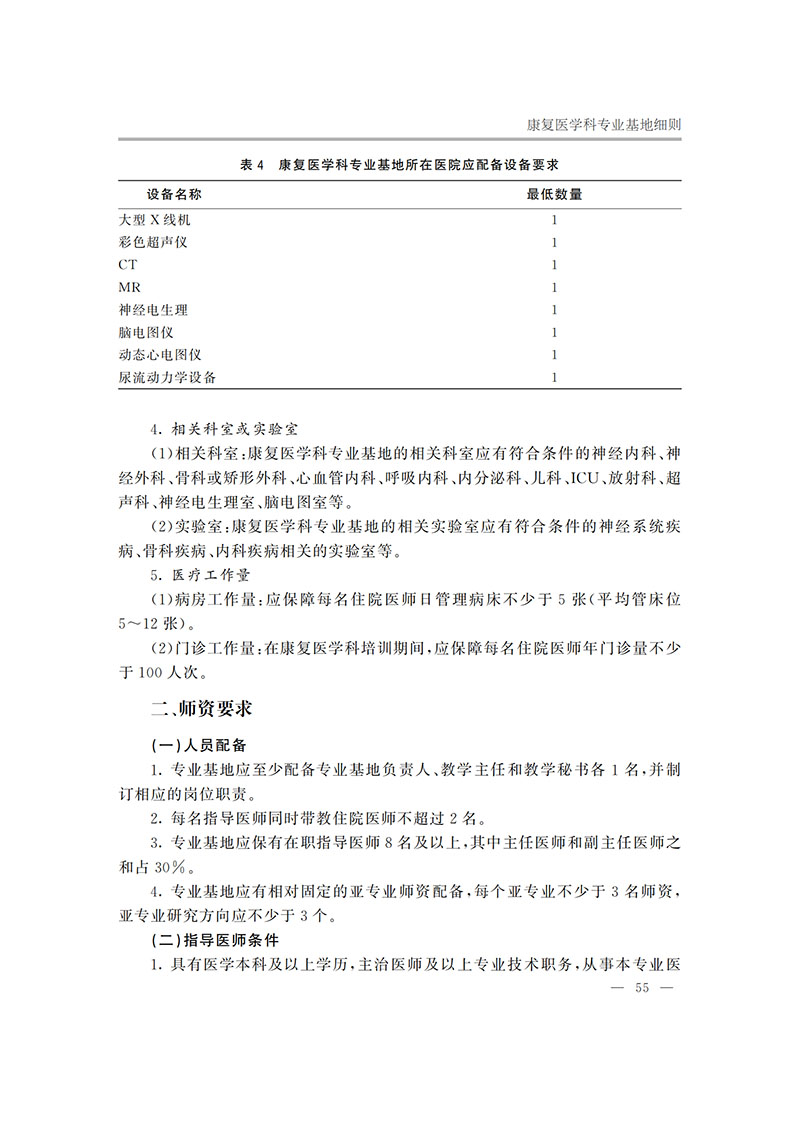 康复医学科专业基地细则

表4 康复医学科专业基地所在医院应配备设备要求

| 设备名称 | 最低数量 |
|---|---|
| 大型X线机 | 1 |
| 彩色超声仪 | 1 |
| CT | 1 |
| MR | 1 |
| 神经电生理 | 1 |
| 脑电图仪 | 1 |
| 动态心电图仪 | 1 |
| 尿流动力学设备 | 1 |

4.相关科室或实验室

(1)相关科室:康复医学科专业基地的相关科室应有符合条件的神经内科、神经外科、骨科或矫形外科、心血管内科、呼吸内科、内分泌科、儿科、ICU、放射科、超声科、神经电生理室、脑电图室等。

(2)实验室:康复医学科专业基地的相关实验室应有符合条件的神经系统疾病、骨科疾病、内科疾病相关的实验室等。

5.医疗工作量

(1)病房工作量:应保障每名住院医师日管理病床不少于5张(平均管床位5~12张)。

(2)门诊工作量:在康复医学科培训期间,应保障每名住院医师年门诊量不少于100人次。

二、师资要求

(一)人员配备

1.专业基地应至少配备专业基地负责人、教学主任和教学秘书各1名,并制订相应的岗位职责。

2.每名指导医师同时带教住院医师不超过2名。

3.专业基地应保有在职指导医师8名及以上,其中主任医师和副主任医师之和占30%。

4.专业基地应有相对固定的亚专业师资配备,每个亚专业不少于3名师资,亚专业研究方向应不少于3个。

(二)指导医师条件

1.具有医学本科及以上学历,主治医师及以上专业技术职务,从事本专业医

— 55 —